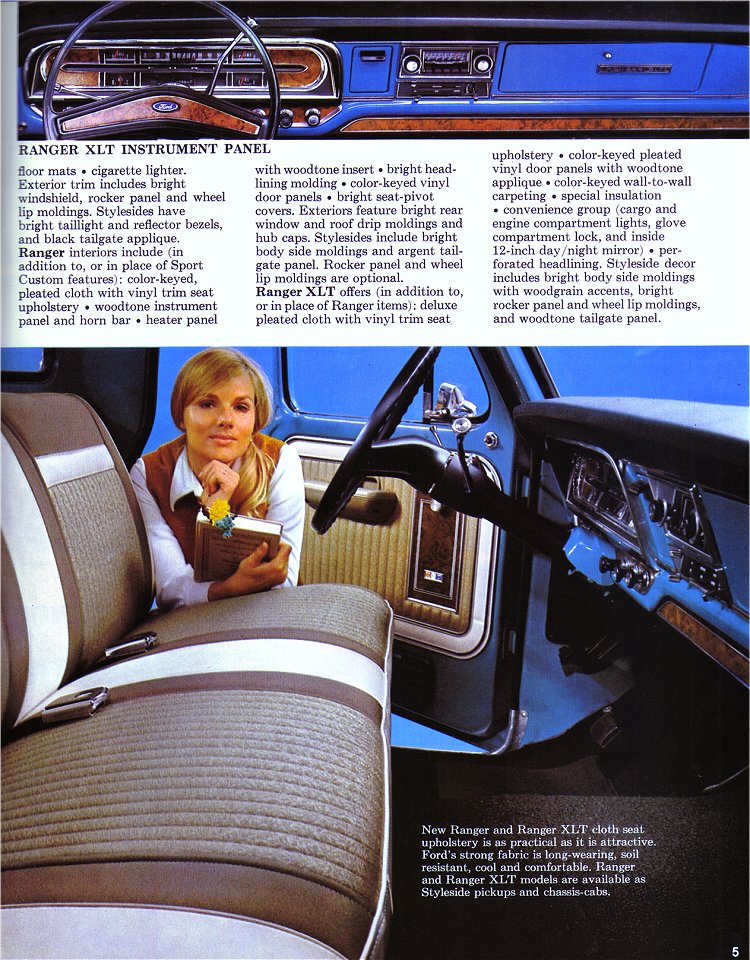 RANGER XLT INSTRUMENT PANEL

floor mats • cigarette lighter. Exterior trim includes bright windshield, rocker panel and wheel lip moldings. Stylesides have bright taillight and reflector bezels, and black tailgate applique. Ranger interiors include (in addition to, or in place of Sport Custom features): color-keyed, pleated cloth with vinyl trim seat upholstery • woodtone instrument panel and horn bar • heater panel with woodtone insert • bright headlining molding • color-keyed vinyl door panels • bright seat-pivot covers. Exteriors feature bright rear window and roof drip moldings and hub caps. Stylesides include bright body side moldings and argent tailgate panel. Rocker panel and wheel lip moldings are optional. Ranger XLT offers (in addition to, or in place of Ranger items): deluxe pleated cloth with vinyl trim seat upholstery • color-keyed pleated vinyl door panels with woodtone applique • color-keyed wall-to-wall carpeting • special insulation • convenience group (cargo and engine compartment lights, glove compartment lock, and inside 12-inch day/night mirror) • perforated headlining. Styleside decor includes bright body side moldings with woodgrain accents, bright rocker panel and wheel lip moldings, and woodtone tailgate panel.

New Ranger and Ranger XLT cloth seat upholstery is as practical as it is attractive. Ford's strong fabric is long-wearing, soil resistant, cool and comfortable. Ranger and Ranger XLT models are available as Styleside pickups and chassis-cabs.

5